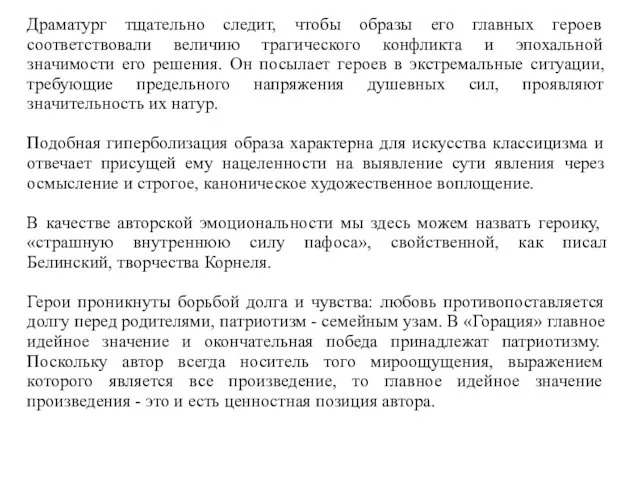 Драматург тщательно следит, чтобы образы его главных героев соответствовали величию трагического конфликта и эпохальной значимости его решения. Он посылает героев в экстремальные ситуации, требующие предельного напряжения душевных сил, проявляют значительность их натур.

Подобная гиперболизация образа характерна для искусства классицизма и отвечает присущей ему нацеленности на выявление сути явления через осмысление и строгое, каноническое художественное воплощение.

В качестве авторской эмоциональности мы здесь можем назвать героику, «страшную внутреннюю силу пафоса», свойственной, как писал Белинский, творчества Корнеля.

Герои проникнуты борьбой долга и чувства: любовь противопоставляется долгу перед родителями, патриотизм - семейным узам. В «Горация» главное идейное значение и окончательная победа принадлежат патриотизму. Поскольку автор всегда носитель того мироощущения, выражением которого является все произведение, то главное идейное значение произведения - это и есть ценностная позиция автора.